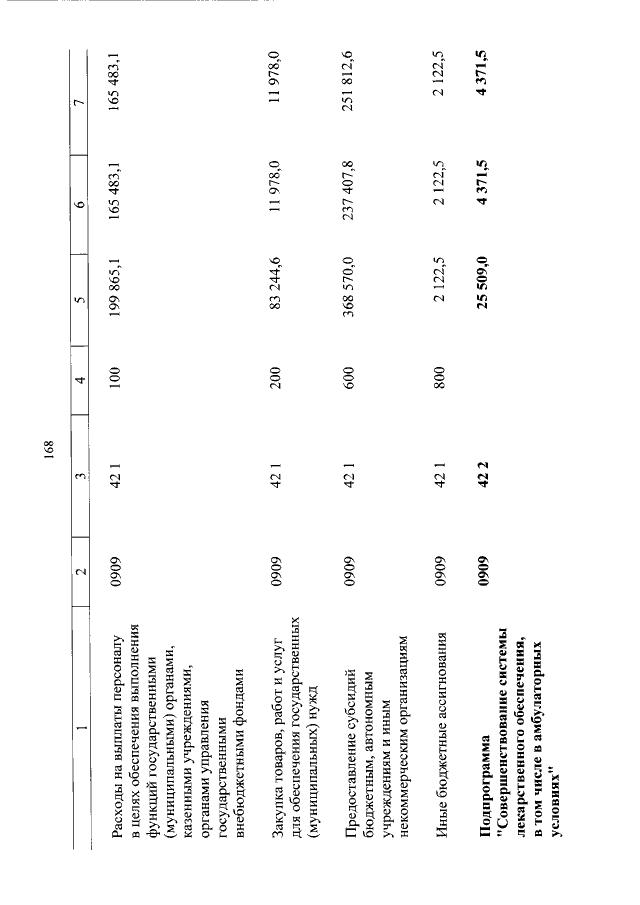 168

| 1 | 2 | 3 | 4 | 5 | 6 | 7 |
|---|---|---|---|---|---|---|
| Расходы на выплаты персоналу в целях обеспечения выполнения функций государственными (муниципальными) органами, казенными учреждениями, органами управления государственными внебюджетными фондами | 0909 | 42 1 | 100 | 199 865,1 | 165 483,1 | 165 483,1 |
| Закупка товаров, работ и услуг для обеспечения государственных (муниципальных) нужд | 0909 | 42 1 | 200 | 83 244,6 | 11 978,0 | 11 978,0 |
| Предоставление субсидий бюджетным, автономным учреждениям и иным некоммерческим организациям | 0909 | 42 1 | 600 | 368 570,0 | 237 407,8 | 251 812,6 |
| Иные бюджетные ассигнования | 0909 | 42 1 | 800 | 2 122,5 | 2 122,5 | 2 122,5 |
| **Подпрограмма "Совершенствование системы лекарственного обеспечения, в том числе в амбулаторных условиях"** | **0909** | **42 2** | | **25 509,0** | **4 371,5** | **4 371,5** |